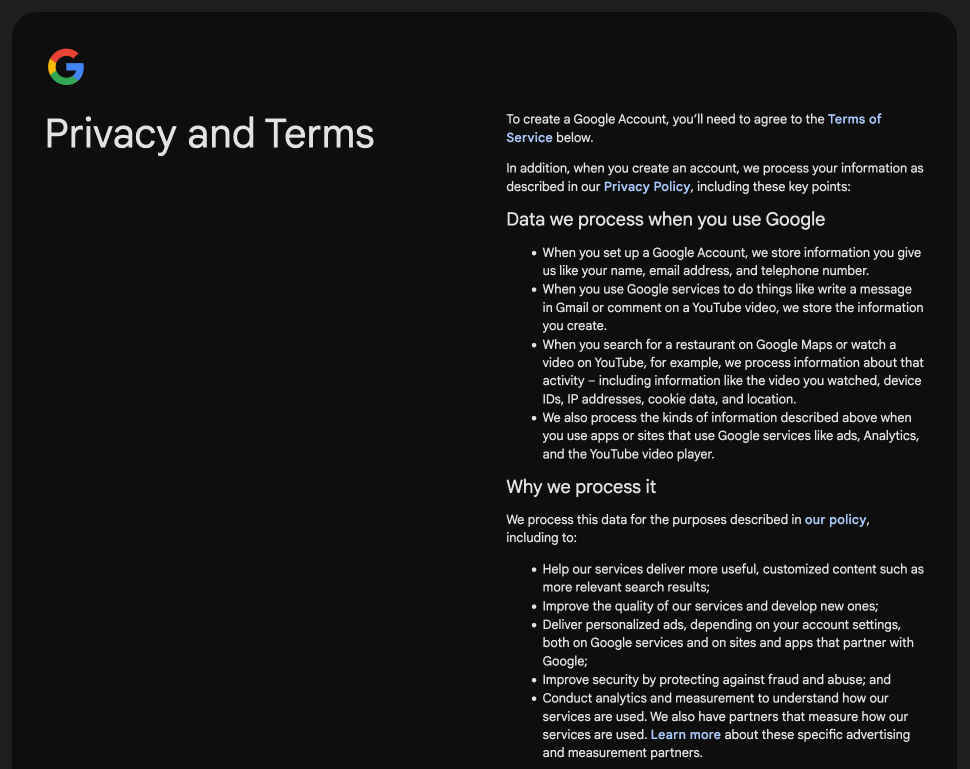 G

Privacy and Terms

To create a Google Account, you'll need to agree to the Terms of Service below.

In addition, when you create an account, we process your information as described in our Privacy Policy, including these key points:

Data we process when you use Google

- When you set up a Google Account, we store information you give us like your name, email address, and telephone number.
- When you use Google services to do things like write a message in Gmail or comment on a YouTube video, we store the information you create.
- When you search for a restaurant on Google Maps or watch a video on YouTube, for example, we process information about that activity – including information like the video you watched, device IDs, IP addresses, cookie data, and location.
- We also process the kinds of information described above when you use apps or sites that use Google services like ads, Analytics, and the YouTube video player.

Why we process it

We process this data for the purposes described in our policy, including to:

- Help our services deliver more useful, customized content such as more relevant search results;
- Improve the quality of our services and develop new ones;
- Deliver personalized ads, depending on your account settings, both on Google services and on sites and apps that partner with Google;
- Improve security by protecting against fraud and abuse; and
- Conduct analytics and measurement to understand how our services are used. We also have partners that measure how our services are used. Learn more about these specific advertising and measurement partners.